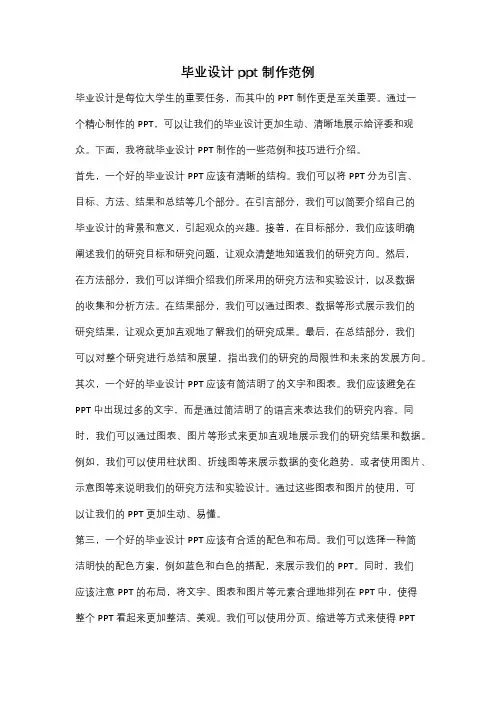 毕业设计 ppt 制作范例

毕业设计是每位大学生的重要任务，而其中的 PPT 制作更是至关重要。通过一个精心制作的 PPT，可以让我们的毕业设计更加生动、清晰地展示给评委和观众。下面，我将就毕业设计 PPT 制作的一些范例和技巧进行介绍。

首先，一个好的毕业设计 PPT 应该有清晰的结构。我们可以将 PPT 分为引言、目标、方法、结果和总结等几个部分。在引言部分，我们可以简要介绍自己的毕业设计的背景和意义，引起观众的兴趣。接着，在目标部分，我们应该明确阐述我们的研究目标和研究问题，让观众清楚地知道我们的研究方向。然后，在方法部分，我们可以详细介绍我们所采用的研究方法和实验设计，以及数据的收集和分析方法。在结果部分，我们可以通过图表、数据等形式展示我们的研究结果，让观众更加直观地了解我们的研究成果。最后，在总结部分，我们可以对整个研究进行总结和展望，指出我们的研究的局限性和未来的发展方向。

其次，一个好的毕业设计 PPT 应该有简洁明了的文字和图表。我们应该避免在 PPT 中出现过多的文字，而是通过简洁明了的语言来表达我们的研究内容。同时，我们可以通过图表、图片等形式来更加直观地展示我们的研究结果和数据。例如，我们可以使用柱状图、折线图等来展示数据的变化趋势，或者使用图片、示意图等来说明我们的研究方法和实验设计。通过这些图表和图片的使用，可以让我们的 PPT 更加生动、易懂。

第三，一个好的毕业设计 PPT 应该有合适的配色和布局。我们可以选择一种简洁明快的配色方案，例如蓝色和白色的搭配，来展示我们的 PPT。同时，我们应该注意 PPT 的布局，将文字、图表和图片等元素合理地排列在 PPT 中，使得整个 PPT 看起来更加整洁、美观。我们可以使用分页、缩进等方式来使得 PPT